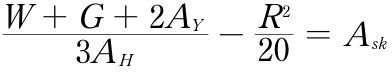 $\frac{W + G + 2A_Y}{3A_H} - \frac{R^2}{20} = A_{sk}$